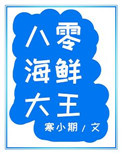 八零
海鲜
大王

寒小期 / 文